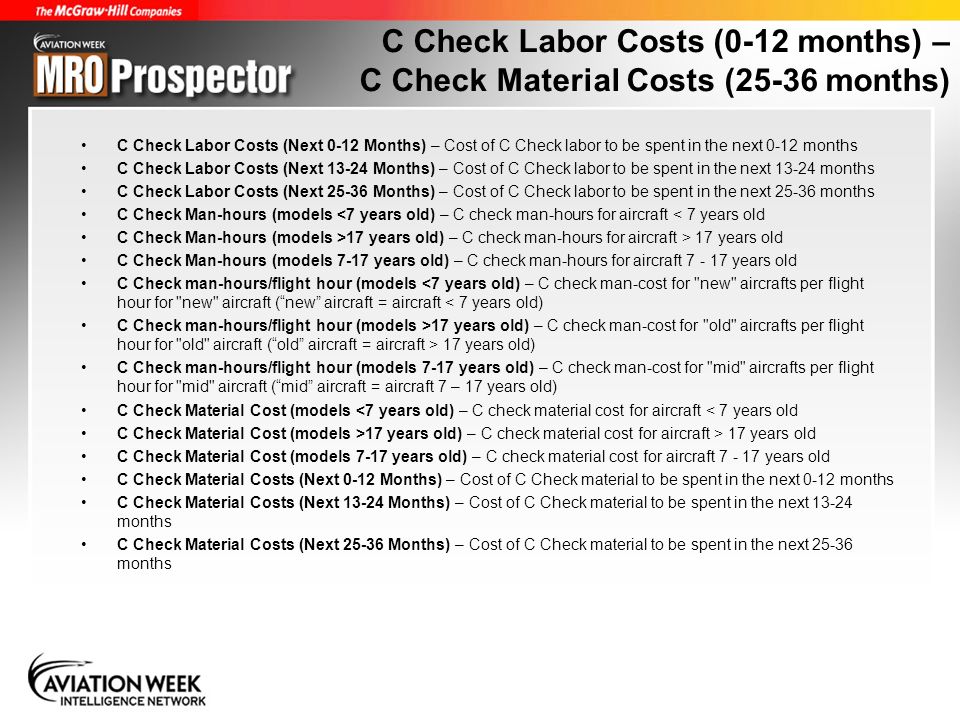 The McGraw-Hill Companies

AVIATION WEEK
MRO Prospector

C Check Labor Costs (0-12 months) – C Check Material Costs (25-36 months)

• C Check Labor Costs (Next 0-12 Months) – Cost of C Check labor to be spent in the next 0-12 months
• C Check Labor Costs (Next 13-24 Months) – Cost of C Check labor to be spent in the next 13-24 months
• C Check Labor Costs (Next 25-36 Months) – Cost of C Check labor to be spent in the next 25-36 months
• C Check Man-hours (models <7 years old) – C check man-hours for aircraft < 7 years old
• C Check Man-hours (models >17 years old) – C check man-hours for aircraft > 17 years old
• C Check Man-hours (models 7-17 years old) – C check man-hours for aircraft 7 - 17 years old
• C Check man-hours/flight hour (models <7 years old) – C check man-cost for "new" aircrafts per flight hour for "new" aircraft (“new” aircraft = aircraft < 7 years old)
• C Check man-hours/flight hour (models >17 years old) – C check man-cost for "old" aircrafts per flight hour for "old" aircraft (“old” aircraft = aircraft > 17 years old)
• C Check man-hours/flight hour (models 7-17 years old) – C check man-cost for "mid" aircrafts per flight hour for "mid" aircraft (“mid” aircraft = aircraft 7 – 17 years old)
• C Check Material Cost (models <7 years old) – C check material cost for aircraft < 7 years old
• C Check Material Cost (models >17 years old) – C check material cost for aircraft > 17 years old
• C Check Material Cost (models 7-17 years old) – C check material cost for aircraft 7 - 17 years old
• C Check Material Costs (Next 0-12 Months) – Cost of C Check material to be spent in the next 0-12 months
• C Check Material Costs (Next 13-24 Months) – Cost of C Check material to be spent in the next 13-24 months
• C Check Material Costs (Next 25-36 Months) – Cost of C Check material to be spent in the next 25-36 months

AVIATION WEEK
INTELLIGENCE NETWORK